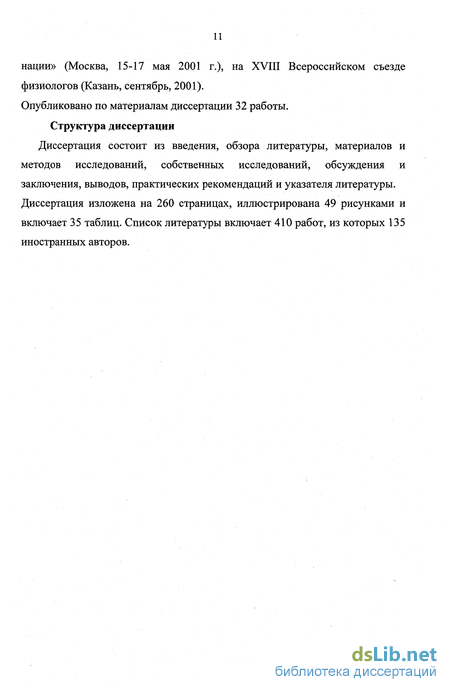 11

нации» (Москва, 15-17 мая 2001 г.), на XVIII Всероссийском съезде физиологов (Казань, сентябрь, 2001).

Опубликовано по материалам диссертации 32 работы.

Структура диссертации

Диссертация состоит из введения, обзора литературы, материалов и методов исследований, собственных исследований, обсуждения и заключения, выводов, практических рекомендаций и указателя литературы. Диссертация изложена на 260 страницах, иллюстрирована 49 рисунками и включает 35 таблиц. Список литературы включает 410 работ, из которых 135 иностранных авторов.

dsLib.net
библиотека диссертаций